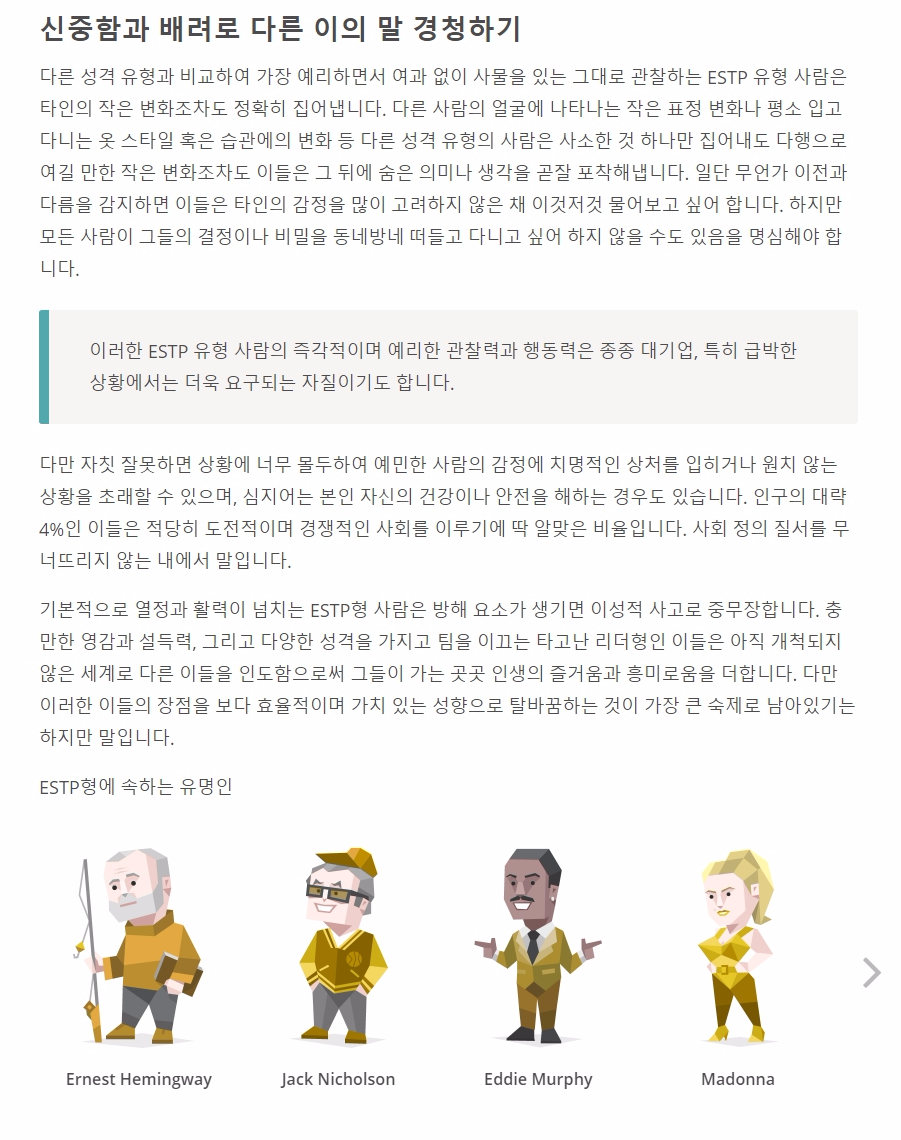 신중함과 배려로 다른 이의 말 경청하기

다른 성격 유형과 비교하여 가장 예리하면서 여과 없이 사물을 있는 그대로 관찰하는 ESTP 유형 사람은 타인의 작은 변화조차도 정확히 집어냅니다. 다른 사람의 얼굴에 나타나는 작은 표정 변화나 평소 입고 다니는 옷 스타일 혹은 습관에의 변화 등 다른 성격 유형의 사람은 사소한 것 하나만 집어내도 다행으로 여길 만한 작은 변화조차도 이들은 그 뒤에 숨은 의미나 생각을 곧잘 포착해냅니다. 일단 무언가 이전과 다름을 감지하면 이들은 타인의 감정을 많이 고려하지 않은 채 이것저것 물어보고 싶어 합니다. 하지만 모든 사람이 그들의 결정이나 비밀을 동네방네 떠들고 다니고 싶어 하지 않을 수도 있음을 명심해야 합니다.

이러한 ESTP 유형 사람의 즉각적이며 예리한 관찰력과 행동력은 종종 대기업, 특히 급박한 상황에서는 더욱 요구되는 자질이기도 합니다.

다만 자칫 잘못하면 상황에 너무 몰두하여 예민한 사람의 감정에 치명적인 상처를 입히거나 원치 않는 상황을 초래할 수 있으며, 심지어는 본인 자신의 건강이나 안전을 해하는 경우도 있습니다. 인구의 대략 4%인 이들은 적당히 도전적이며 경쟁적인 사회를 이루기에 딱 알맞은 비율입니다. 사회 정의 질서를 무너뜨리지 않는 내에서 말입니다.

기본적으로 열정과 활력이 넘치는 ESTP형 사람은 방해 요소가 생기면 이성적 사고로 중무장합니다. 충만한 영감과 설득력, 그리고 다양한 성격을 가지고 팀을 이끄는 타고난 리더형인 이들은 아직 개척되지 않은 세계로 다른 이들을 인도함으로써 그들이 가는 곳곳 인생의 즐거움과 흥미로움을 더합니다. 다만 이러한 이들의 장점을 보다 효율적이며 가치 있는 성향으로 탈바꿈하는 것이 가장 큰 숙제로 남아있기는 하지만 말입니다.

ESTP형에 속하는 유명인

Ernest Hemingway

Jack Nicholson

Eddie Murphy

Madonna